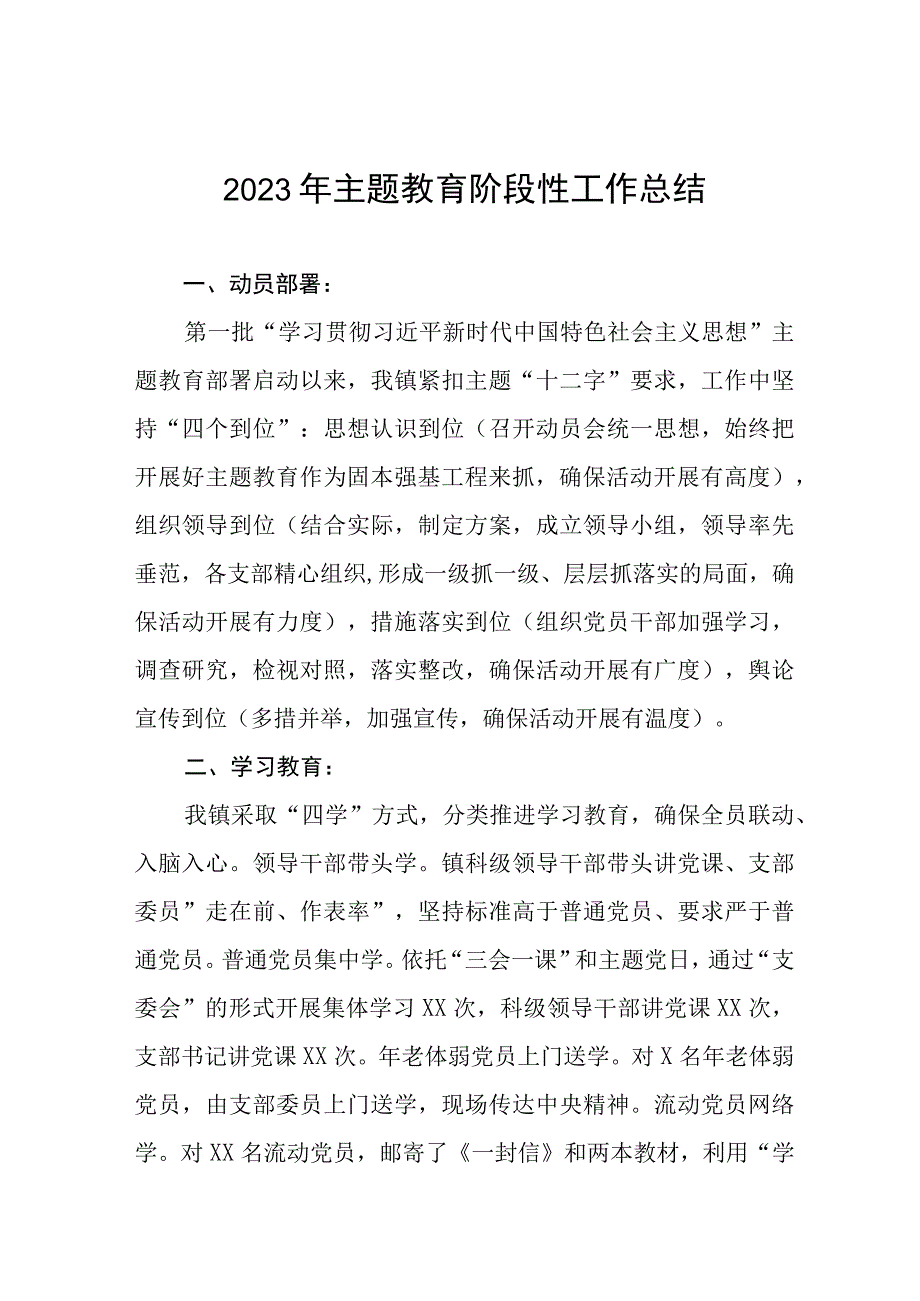 2023年主题教育阶段性工作总结

一、动员部署：

第一批“学习贯彻习近平新时代中国特色社会主义思想”主题教育部署启动以来，我镇紧扣主题“十二字”要求，工作中坚持“四个到位”：思想认识到位（召开动员会统一思想，始终把开展好主题教育作为固本强基工程来抓，确保活动开展有高度），组织领导到位（结合实际，制定方案，成立领导小组，领导率先垂范，各支部精心组织,形成一级抓一级、层层抓落实的局面，确保活动开展有力度），措施落实到位（组织党员干部加强学习，调查研究，检视对照，落实整改，确保活动开展有广度），舆论宣传到位（多措并举，加强宣传，确保活动开展有温度）。

二、学习教育：

我镇采取“四学”方式，分类推进学习教育，确保全员联动、入脑入心。领导干部带头学。镇科级领导干部带头讲党课、支部委员”走在前、作表率”，坚持标准高于普通党员、要求严于普通党员。普通党员集中学。依托“三会一课”和主题党日，通过“支委会”的形式开展集体学习XX次，科级领导干部讲党课XX次，支部书记讲党课XX次。年老体弱党员上门送学。对X名年老体弱党员，由支部委员上门送学，现场传达中央精神。流动党员网络学。对XX名流动党员，邮寄了《一封信》和两本教材，利用“学